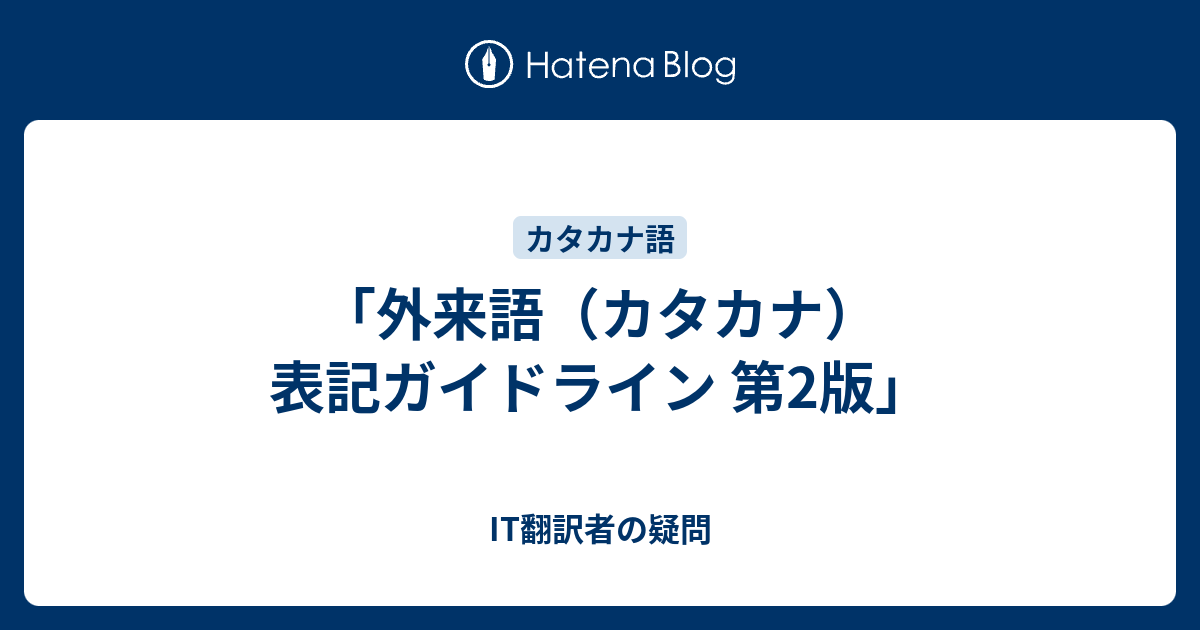 Hatena Blog

カタカナ語

「外来語（カタカナ）表記ガイドライン 第2版」

IT翻訳者の疑問